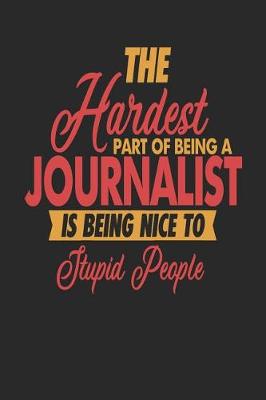 THE Hardest PART OF BEING A JOURNALIST IS BEING NICE TO Stupid People